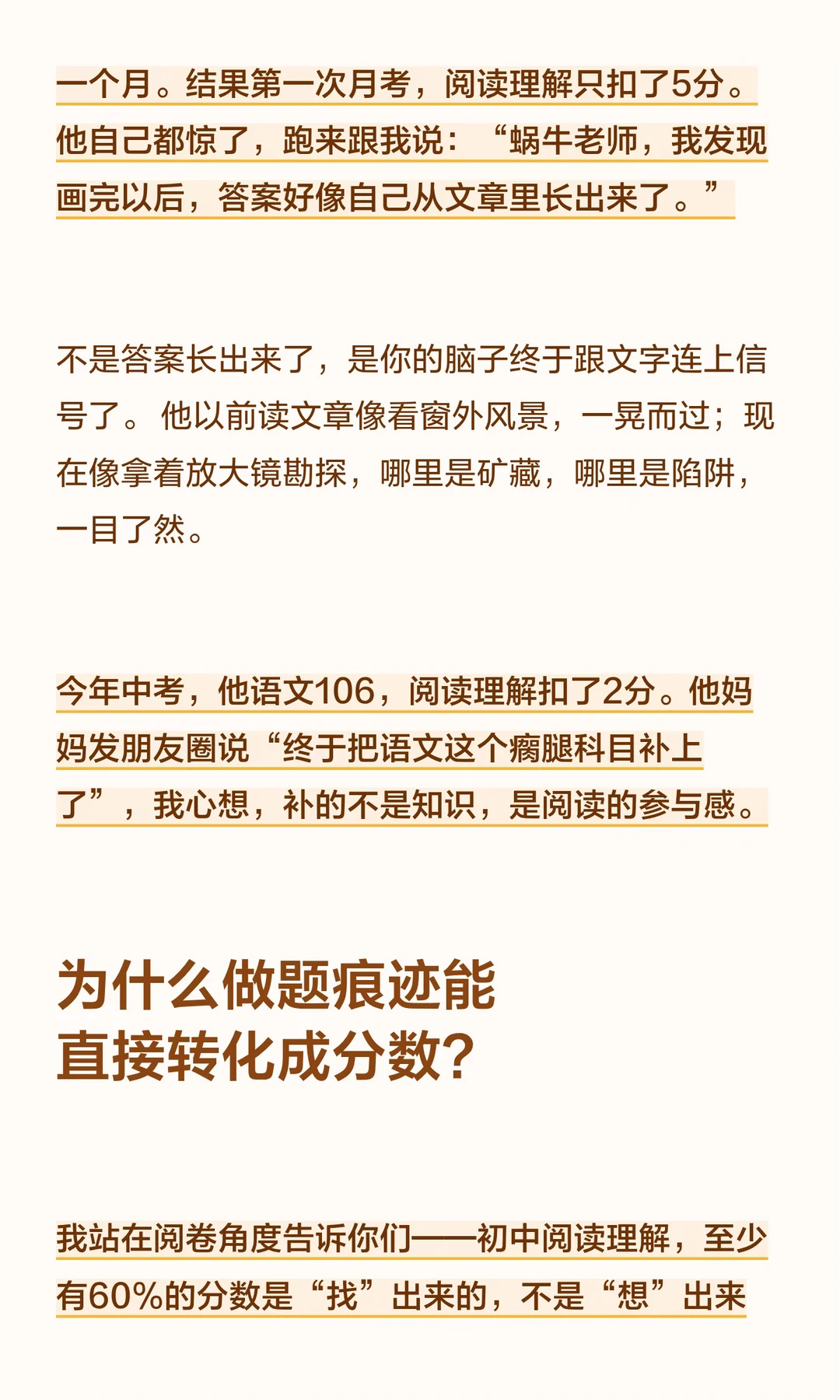 一个月。结果第一次月考，阅读理解只扣了5分。他自己都惊了，跑来跟我说：“蜗牛老师，我发现画完以后，答案好像自己从文章里长出来了。”

不是答案长出来了，是你的脑子终于跟文字连上信号了。他以前读文章像看窗外风景，一晃而过；现在像拿着放大镜勘探，哪里是矿藏，哪里是陷阱，一目了然。

今年中考，他语文106，阅读理解扣了2分。他妈妈发朋友圈说“终于把语文这个瘸腿科目补上了”，我心想，补的不是知识，是阅读的参与感。

为什么做题痕迹能
直接转化成分数？

我站在阅卷角度告诉你们——初中阅读理解，至少有60%的分数是“找”出来的，不是“想”出来